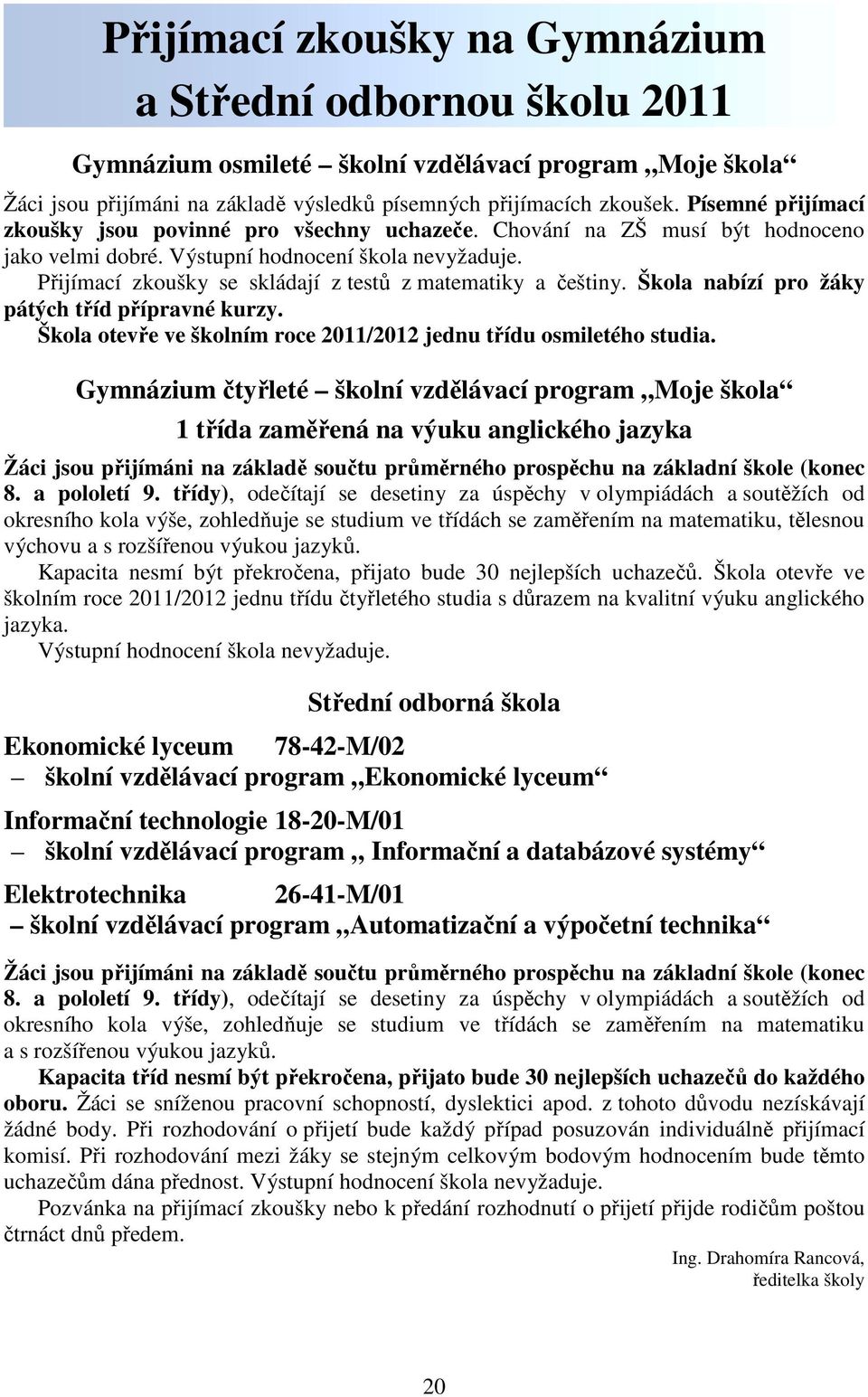 Přijímací zkoušky na Gymnázium a Střední odbornou školu 2011

Gymnázium osmileté – školní vzdělávací program „Moje škola“

Žáci jsou přijímáni na základě výsledků písemných přijímacích zkoušek. Písemné přijímací zkoušky jsou povinné pro všechny uchazeče. Chování na ZŠ musí být hodnoceno jako velmi dobré. Výstupní hodnocení škola nevyžaduje.
Přijímací zkoušky se skládají z testů z matematiky a češtiny. Škola nabízí pro žáky pátých tříd přípravné kurzy.
Škola otevře ve školním roce 2011/2012 jednu třídu osmiletého studia.

Gymnázium čtyřleté – školní vzdělávací program „Moje škola“
1 třída zaměřená na výuku anglického jazyka

Žáci jsou přijímáni na základě součtu průměrného prospěchu na základní škole (konec 8. a pololetí 9. třídy), odečítají se desetiny za úspěchy v olympiádách a soutěžích od okresního kola výše, zohledňuje se studium ve třídách se zaměřením na matematiku, tělesnou výchovu a s rozšířenou výukou jazyků.
Kapacita nesmí být překročena, přijato bude 30 nejlepších uchazečů. Škola otevře ve školním roce 2011/2012 jednu třídu čtyřletého studia s důrazem na kvalitní výuku anglického jazyka.
Výstupní hodnocení škola nevyžaduje.

Střední odborná škola

Ekonomické lyceum 78-42-M/02
– školní vzdělávací program „Ekonomické lyceum“

Informační technologie 18-20-M/01
– školní vzdělávací program „ Informační a databázové systémy“

Elektrotechnika 26-41-M/01
– školní vzdělávací program „Automatizační a výpočetní technika“

Žáci jsou přijímáni na základě součtu průměrného prospěchu na základní škole (konec 8. a pololetí 9. třídy), odečítají se desetiny za úspěchy v olympiádách a soutěžích od okresního kola výše, zohledňuje se studium ve třídách se zaměřením na matematiku a s rozšířenou výukou jazyků.
Kapacita tříd nesmí být překročena, přijato bude 30 nejlepších uchazečů do každého oboru. Žáci se sníženou pracovní schopností, dyslektici apod. z tohoto důvodu nezískávají žádné body. Při rozhodování o přijetí bude každý případ posuzován individuálně přijímací komisí. Při rozhodování mezi žáky se stejným celkovým bodovým hodnocením bude těmto uchazečům dána přednost. Výstupní hodnocení škola nevyžaduje.
Pozvánka na přijímací zkoušky nebo k předání rozhodnutí o přijetí přijde rodičům poštou čtrnáct dnů předem.

Ing. Drahomíra Rancová,
ředitelka školy

20